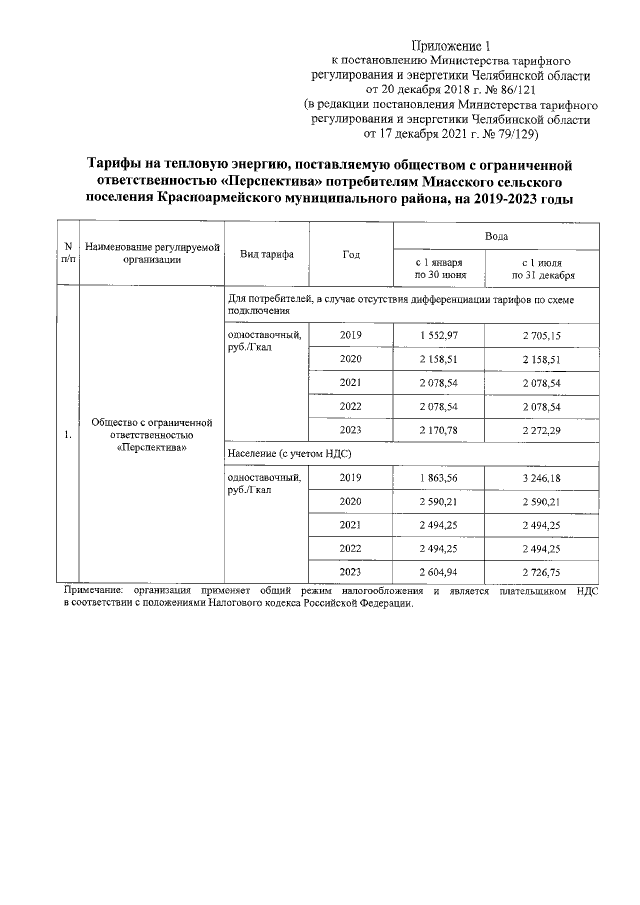 Приложение 1
к постановлению Министерства тарифного регулирования и энергетики Челябинской области
от 20 декабря 2018 г. № 86/121
(в редакции постановления Министерства тарифного регулирования и энергетики Челябинской области
от 17 декабря 2021 г. № 79/129)

Тарифы на тепловую энергию, поставляемую обществом с ограниченной ответственностью «Перспектива» потребителям Миасского сельского поселения Красноармейского муниципального района, на 2019-2023 годы

| N п/п | Наименование регулируемой организации | Вид тарифа | Год | Вода с 1 января по 30 июня | Вода с 1 июля по 31 декабря |
|---|---|---|---|---|---|
| 1. | Общество с ограниченной ответственностью «Перспектива» | Для потребителей, в случае отсутствия дифференциации тарифов по схеме подключения | | | |
| | | одноставочный, руб./Гкал | 2019 | 1 552,97 | 2 705,15 |
| | | | 2020 | 2 158,51 | 2 158,51 |
| | | | 2021 | 2 078,54 | 2 078,54 |
| | | | 2022 | 2 078,54 | 2 078,54 |
| | | | 2023 | 2 170,78 | 2 272,29 |
| | | Население (с учетом НДС) | | | |
| | | одноставочный, руб./Гкал | 2019 | 1 863,56 | 3 246,18 |
| | | | 2020 | 2 590,21 | 2 590,21 |
| | | | 2021 | 2 494,25 | 2 494,25 |
| | | | 2022 | 2 494,25 | 2 494,25 |
| | | | 2023 | 2 604,94 | 2 726,75 |

Примечание: организация применяет общий режим налогообложения и является плательщиком НДС в соответствии с положениями Налогового кодекса Российской Федерации.